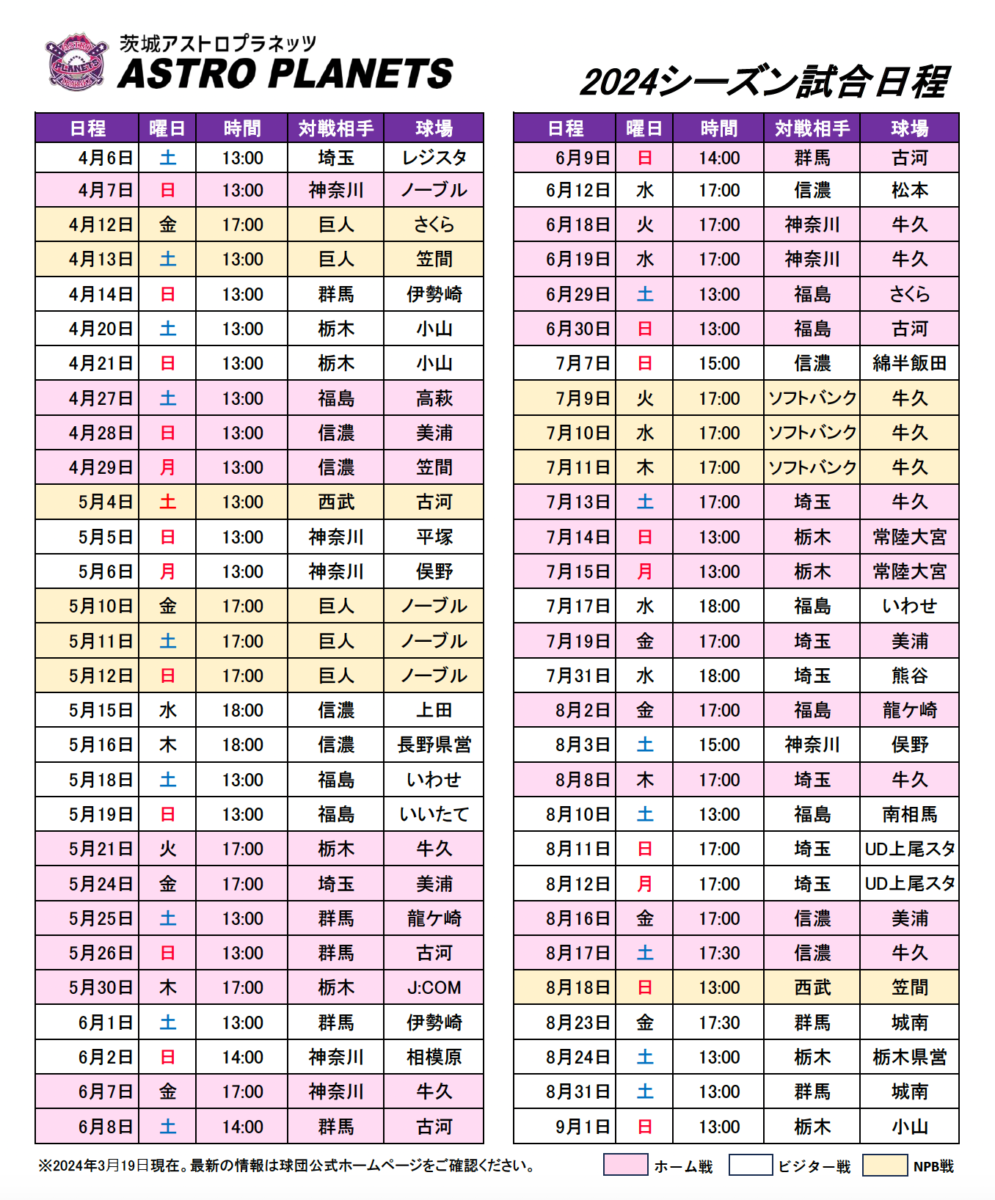 ASTRO PLANETS

茨城アストロプラネッツ
ASTRO PLANETS

2024シーズン試合日程

| 日程 | 曜日 | 時間 | 対戦相手 | 球場 |
|---|---|---|---|---|
| 4月6日 | 土 | 13:00 | 埼玉 | レジスタ |
| 4月7日 | 日 | 13:00 | 神奈川 | ノーブル |
| 4月12日 | 金 | 17:00 | 巨人 | さくら |
| 4月13日 | 土 | 13:00 | 巨人 | 笠間 |
| 4月14日 | 日 | 13:00 | 群馬 | 伊勢崎 |
| 4月20日 | 土 | 13:00 | 栃木 | 小山 |
| 4月21日 | 日 | 13:00 | 栃木 | 小山 |
| 4月27日 | 土 | 13:00 | 福島 | 高萩 |
| 4月28日 | 日 | 13:00 | 信濃 | 美浦 |
| 4月29日 | 月 | 13:00 | 信濃 | 笠間 |
| 5月4日 | 土 | 13:00 | 西武 | 古河 |
| 5月5日 | 日 | 13:00 | 神奈川 | 平塚 |
| 5月6日 | 月 | 13:00 | 神奈川 | 俣野 |
| 5月10日 | 金 | 17:00 | 巨人 | ノーブル |
| 5月11日 | 土 | 17:00 | 巨人 | ノーブル |
| 5月12日 | 日 | 17:00 | 巨人 | ノーブル |
| 5月15日 | 水 | 18:00 | 信濃 | 上田 |
| 5月16日 | 木 | 18:00 | 信濃 | 長野県営 |
| 5月18日 | 土 | 13:00 | 福島 | いわせ |
| 5月19日 | 日 | 13:00 | 福島 | いいたて |
| 5月21日 | 火 | 17:00 | 栃木 | 牛久 |
| 5月24日 | 金 | 17:00 | 埼玉 | 美浦 |
| 5月25日 | 土 | 13:00 | 群馬 | 龍ケ崎 |
| 5月26日 | 日 | 13:00 | 群馬 | 古河 |
| 5月30日 | 木 | 17:00 | 栃木 | J:COM |
| 6月1日 | 土 | 13:00 | 群馬 | 伊勢崎 |
| 6月2日 | 日 | 14:00 | 神奈川 | 相模原 |
| 6月7日 | 金 | 17:00 | 神奈川 | 牛久 |
| 6月8日 | 土 | 14:00 | 群馬 | 古河 |

| 日程 | 曜日 | 時間 | 対戦相手 | 球場 |
|---|---|---|---|---|
| 6月9日 | 日 | 14:00 | 群馬 | 古河 |
| 6月12日 | 水 | 17:00 | 信濃 | 松本 |
| 6月18日 | 火 | 17:00 | 神奈川 | 牛久 |
| 6月19日 | 水 | 17:00 | 神奈川 | 牛久 |
| 6月29日 | 土 | 13:00 | 福島 | さくら |
| 6月30日 | 日 | 13:00 | 福島 | 古河 |
| 7月7日 | 日 | 15:00 | 信濃 | 綿半飯田 |
| 7月9日 | 火 | 17:00 | ソフトバンク | 牛久 |
| 7月10日 | 水 | 17:00 | ソフトバンク | 牛久 |
| 7月11日 | 木 | 17:00 | ソフトバンク | 牛久 |
| 7月13日 | 土 | 17:00 | 埼玉 | 牛久 |
| 7月14日 | 日 | 13:00 | 栃木 | 常陸大宮 |
| 7月15日 | 月 | 13:00 | 栃木 | 常陸大宮 |
| 7月17日 | 水 | 18:00 | 福島 | いわせ |
| 7月19日 | 金 | 17:00 | 埼玉 | 美浦 |
| 7月31日 | 水 | 18:00 | 埼玉 | 熊谷 |
| 8月2日 | 金 | 17:00 | 福島 | 龍ケ崎 |
| 8月3日 | 土 | 15:00 | 神奈川 | 俣野 |
| 8月8日 | 木 | 17:00 | 埼玉 | 牛久 |
| 8月10日 | 土 | 13:00 | 福島 | 南相馬 |
| 8月11日 | 日 | 17:00 | 埼玉 | UD上尾スタ |
| 8月12日 | 月 | 17:00 | 埼玉 | UD上尾スタ |
| 8月16日 | 金 | 17:00 | 信濃 | 美浦 |
| 8月17日 | 土 | 17:30 | 信濃 | 牛久 |
| 8月18日 | 日 | 13:00 | 西武 | 笠間 |
| 8月23日 | 金 | 17:30 | 群馬 | 城南 |
| 8月24日 | 土 | 13:00 | 栃木 | 栃木県営 |
| 8月31日 | 土 | 13:00 | 群馬 | 城南 |
| 9月1日 | 日 | 13:00 | 栃木 | 小山 |

※2024年3月19日現在。最新の情報は球団公式ホームページをご確認ください。

ホーム戦 ビジター戦 NPB戦